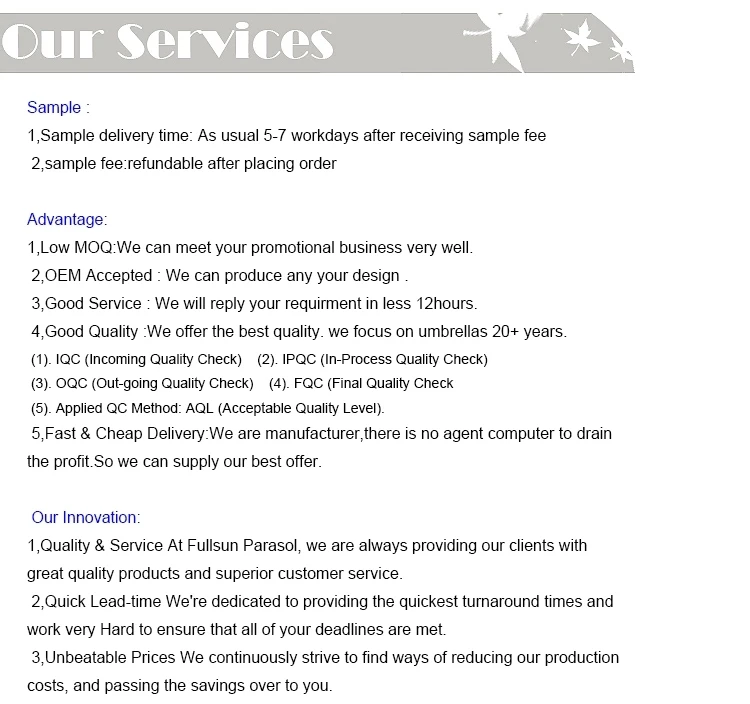 Our Services

Sample :
1,Sample delivery time: As usual 5-7 workdays after receiving sample fee
2,sample fee:refundable after placing order

Advantage:
1,Low MOQ:We can meet your promotional business very well.
2,OEM Accepted : We can produce any your design .
3,Good Service : We will reply your requirment in less 12hours.
4,Good Quality :We offer the best quality. we focus on umbrellas 20+ years.
(1). IQC (Incoming Quality Check) (2). IPQC (In-Process Quality Check)
(3). OQC (Out-going Quality Check) (4). FQC (Final Quality Check
(5). Applied QC Method: AQL (Acceptable Quality Level).
5,Fast & Cheap Delivery:We are manufacturer,there is no agent computer to drain the profit.So we can supply our best offer.

Our Innovation:
1,Quality & Service At Fullsun Parasol, we are always providing our clients with great quality products and superior customer service.
2,Quick Lead-time We're dedicated to providing the quickest turnaround times and work very Hard to ensure that all of your deadlines are met.
3,Unbeatable Prices We continuously strive to find ways of reducing our production costs, and passing the savings over to you.